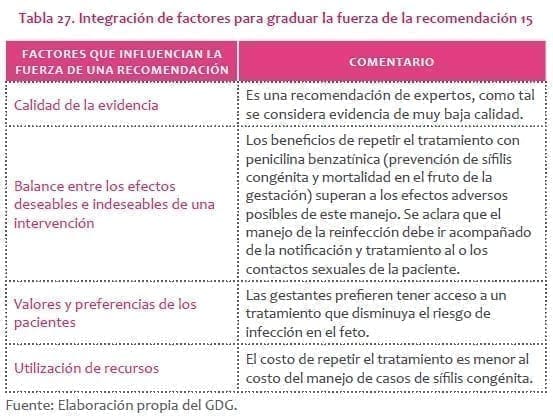 Tabla 27. Integración de factores para graduar la fuerza de la recomendación 15

| FACTORES QUE INFLUENCIAN LA FUERZA DE UNA RECOMENDACIÓN | COMENTARIO |
|---|---|
| Calidad de la evidencia | Es una recomendación de expertos, como tal se considera evidencia de muy baja calidad. |
| Balance entre los efectos deseables e indeseables de una intervención | Los beneficios de repetir el tratamiento con penicilina benzatínica (prevención de sífilis congénita y mortalidad en el fruto de la gestación) superan a los efectos adversos posibles de este manejo. Se aclara que el manejo de la reinfección debe ir acompañado de la notificación y tratamiento al o los contactos sexuales de la paciente. |
| Valores y preferencias de los pacientes | Las gestantes prefieren tener acceso a un tratamiento que disminuya el riesgo de infección en el feto. |
| Utilización de recursos | El costo de repetir el tratamiento es menor al costo del manejo de casos de sífilis congénita. |

Fuente: Elaboración propia del GDG.